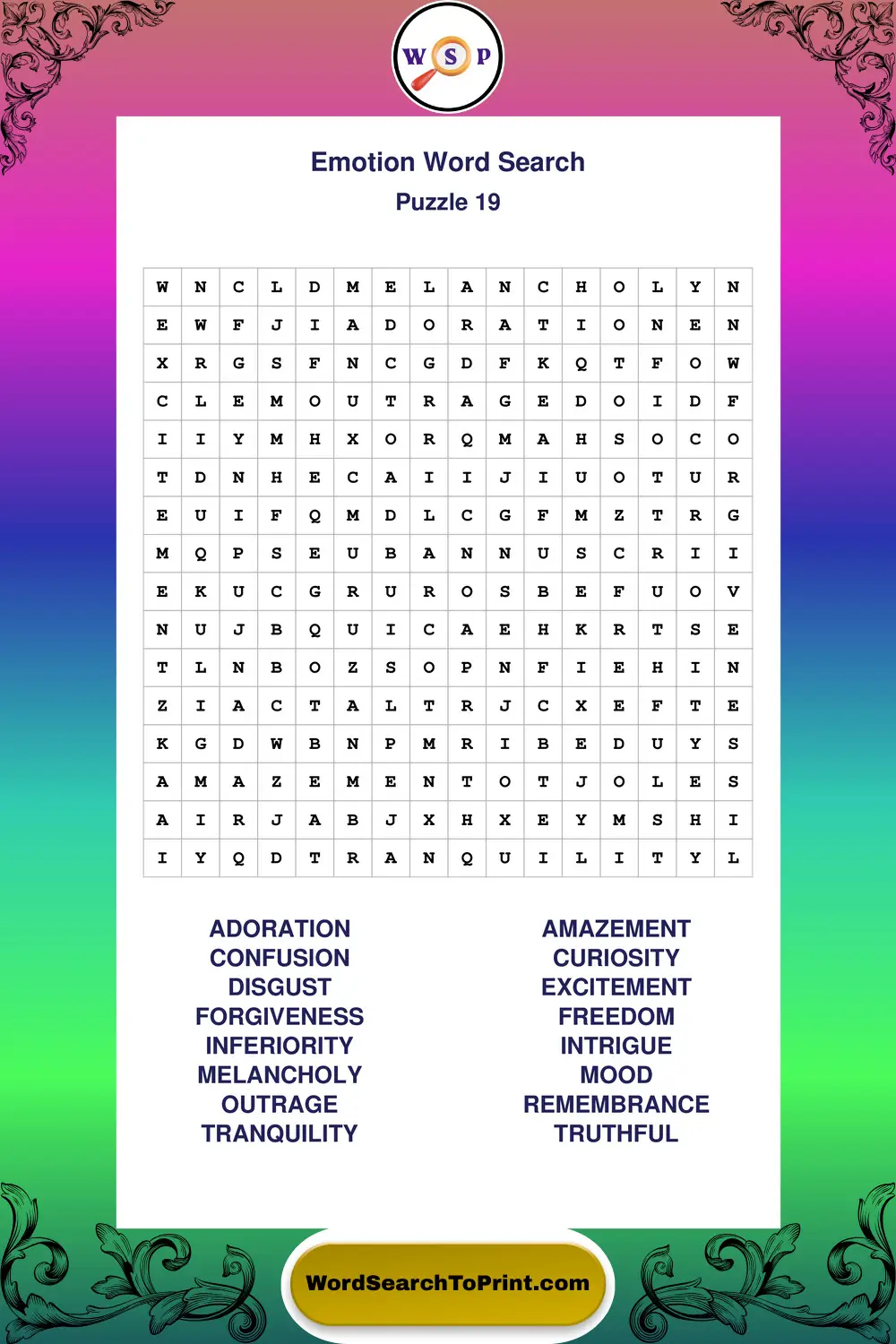 W S P

Emotion Word Search
Puzzle 19

| W | N | C | L | D | M | E | L | A | N | C | H | O | L | Y | N |
|---|---|---|---|---|---|---|---|---|---|---|---|---|---|---|---|
| E | W | F | J | I | A | D | O | R | A | T | I | O | N | E | N |
| X | R | G | S | F | N | C | G | D | F | K | Q | T | F | O | W |
| C | L | E | M | O | U | T | R | A | G | E | D | O | I | D | F |
| I | I | Y | M | H | X | O | R | Q | M | A | H | S | O | C | O |
| T | D | N | H | E | C | A | I | I | J | I | U | O | T | U | R |
| E | U | I | F | Q | M | D | L | C | G | F | M | Z | T | R | G |
| M | Q | P | S | E | U | B | A | N | N | U | S | C | R | I | I |
| E | K | U | C | G | R | U | R | O | S | B | E | F | U | O | V |
| N | U | J | B | Q | U | I | C | A | E | H | K | R | T | S | E |
| T | L | N | B | O | Z | S | O | P | N | F | I | E | H | I | N |
| Z | I | A | C | T | A | L | T | R | J | C | X | E | F | T | E |
| K | G | D | W | B | N | P | M | R | I | B | E | D | U | Y | S |
| A | M | A | Z | E | M | E | N | T | O | T | J | O | L | E | S |
| A | I | R | J | A | B | J | X | H | X | E | Y | M | S | H | I |
| I | Y | Q | D | T | R | A | N | Q | U | I | L | I | T | Y | L |

ADORATION
CONFUSION
DISGUST
FORGIVENESS
INFERIORITY
MELANCHOLY
OUTRAGE
TRANQUILITY

AMAZEMENT
CURIOSITY
EXCITEMENT
FREEDOM
INTRIGUE
MOOD
REMEMBRANCE
TRUTHFUL

WordSearchToPrint.com